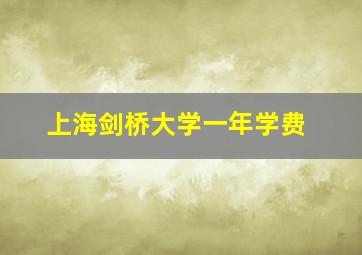 上海剑桥大学一年学费